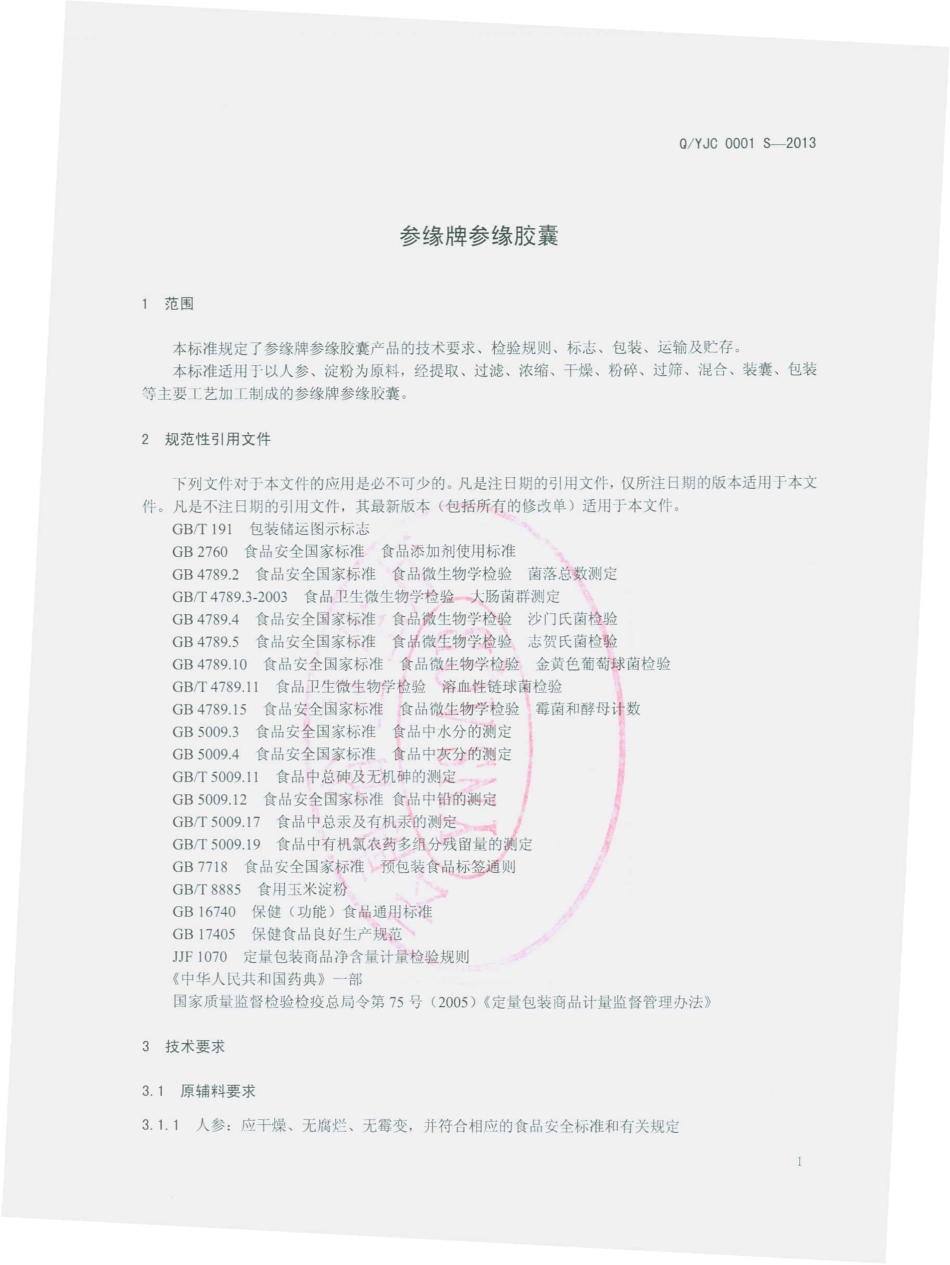 Q/YJC 0001 S—2013

参缘牌参缘胶囊

1 范围

本标准规定了参缘牌参缘胶囊产品的技术要求、检验规则、标志、包装、运输及贮存。
本标准适用于以人参、淀粉为原料，经提取、过滤、浓缩、干燥、粉碎、过筛、混合、装囊、包装等主要工艺加工制成的参缘牌参缘胶囊。

2 规范性引用文件

下列文件对于本文件的应用是必不可少的。凡是注日期的引用文件，仅所注日期的版本适用于本文件。凡是不注日期的引用文件，其最新版本（包括所有的修改单）适用于本文件。
GB/T 191 包装储运图示标志
GB 2760 食品安全国家标准 食品添加剂使用标准
GB 4789.2 食品安全国家标准 食品微生物学检验 菌落总数测定
GB/T 4789.3-2003 食品卫生微生物学检验 大肠菌群测定
GB 4789.4 食品安全国家标准 食品微生物学检验 沙门氏菌检验
GB 4789.5 食品安全国家标准 食品微生物学检验 志贺氏菌检验
GB 4789.10 食品安全国家标准 食品微生物学检验 金黄色葡萄球菌检验
GB/T 4789.11 食品卫生微生物学检验 溶血性链球菌检验
GB 4789.15 食品安全国家标准 食品微生物学检验 霉菌和酵母计数
GB 5009.3 食品安全国家标准 食品中水分的测定
GB 5009.4 食品安全国家标准 食品中灰分的测定
GB/T 5009.11 食品中总砷及无机砷的测定
GB 5009.12 食品安全国家标准 食品中铅的测定
GB/T 5009.17 食品中总汞及有机汞的测定
GB/T 5009.19 食品中有机氯农药多组分残留量的测定
GB 7718 食品安全国家标准 预包装食品标签通则
GB/T 8885 食用玉米淀粉
GB 16740 保健（功能）食品通用标准
GB 17405 保健食品良好生产规范
JJF 1070 定量包装商品净含量计量检验规则
《中华人民共和国药典》一部
国家质量监督检验检疫总局令第 75 号（2005）《定量包装商品计量监督管理办法》

3 技术要求

3.1 原辅料要求

3.1.1 人参：应干燥、无腐烂、无霉变，并符合相应的食品安全标准和有关规定

1